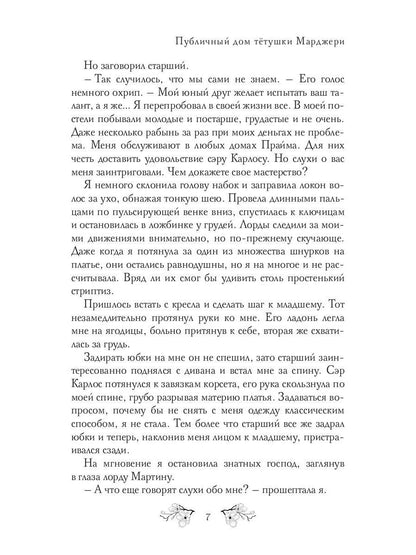 Публичный дом тётушки Марджери

Но заговорил старший.

– Так случилось, что мы сами не знаем. – Его голос немного охрип. – Мой юный друг желает испытать ваш талант, а я же... Я перепробовал в своей жизни все. В моей постели побывали молодые и постарше, грудастые и не очень. Даже несколько рабынь за раз при моих деньгах не проблема. Меня обслуживают в любых домах Прайма. Для них честь доставить удовольствие сэру Карлосу. Но слухи о вас меня заинтриговали. Чем докажете свое мастерство?

Я немного склонила голову набок и заправила локон волос за ухо, обнажая тонкую шею. Провела длинными пальцами по пульсирующей венке вниз, спустилась к ключицам и остановилась в ложбинке у грудей. Лорды следили за моими движениями внимательно, но по-прежнему скучающе. Даже когда я потянула за один из множества шнурков на платье, они остались равнодушны, но я на многое и не рассчитывала. Вряд ли их смог бы удивить столь простенький стриптиз.

Пришлось встать с кресла и сделать шаг к младшему. Тот незамедлительно протянул руки ко мне. Его ладонь легла мне на ягодицы, больно притянув к себе, вторая же схватилась за грудь.

Задирать юбки на мне он не спешил, зато старший заинтересованно поднялся с дивана и встал мне за спину. Сэр Карлос потянулся к завязкам корсета, его рука скользнула по моей спине, грубо разрывая материю платья. Задаваться вопросом, почему бы не снять с меня одежду классическим способом, я не стала. Тем более что старший все же задрал юбки и теперь, наклонив меня лицом к младшему, пристраивался сзади.

На мгновение я остановила знатных господ, заглянув в глаза лорду Мартину.

– А что еще говорят слухи обо мне? – прошептала я.

7